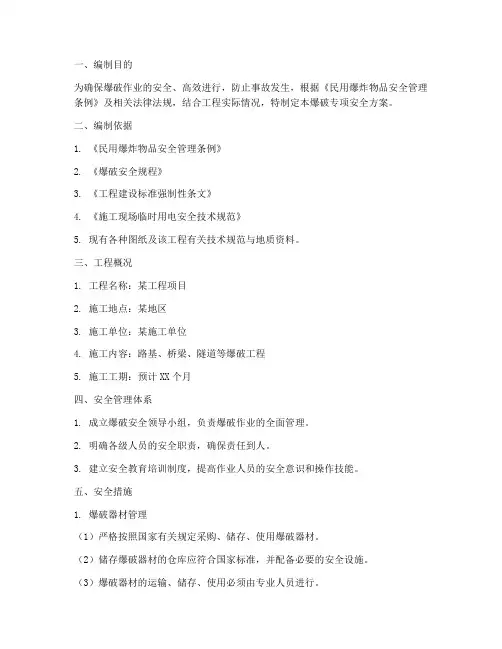 一、编制目的

为确保爆破作业的安全、高效进行，防止事故发生，根据《民用爆炸物品安全管理条例》及相关法律法规，结合工程实际情况，特制定本爆破专项安全方案。

二、编制依据

1. 《民用爆炸物品安全管理条例》

2. 《爆破安全规程》

3. 《工程建设标准强制性条文》

4. 《施工现场临时用电安全技术规范》

5. 现有各种图纸及该工程有关技术规范与地质资料。

三、工程概况

1. 工程名称：某工程项目

2. 施工地点：某地区

3. 施工单位：某施工单位

4. 施工内容：路基、桥梁、隧道等爆破工程

5. 施工工期：预计 XX 个月

四、安全管理体系

1. 成立爆破安全领导小组，负责爆破作业的全面管理。

2. 明确各级人员的安全职责，确保责任到人。

3. 建立安全教育培训制度，提高作业人员的安全意识和操作技能。

五、安全措施

1. 爆破器材管理

（1）严格按照国家有关规定采购、储存、使用爆破器材。

（2）储存爆破器材的仓库应符合国家标准，并配备必要的安全设施。

（3）爆破器材的运输、储存、使用必须由专业人员进行。